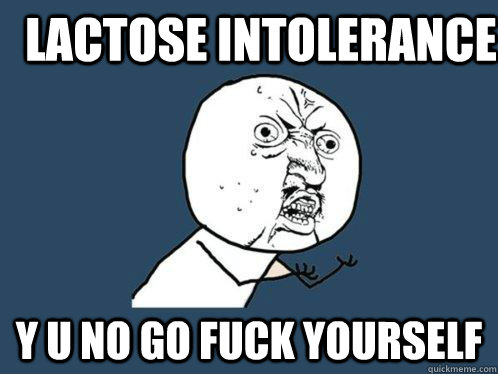 LACTOSE INTOLERANCE

Y U NO GO FUCK YOURSELF

quickmeme.com